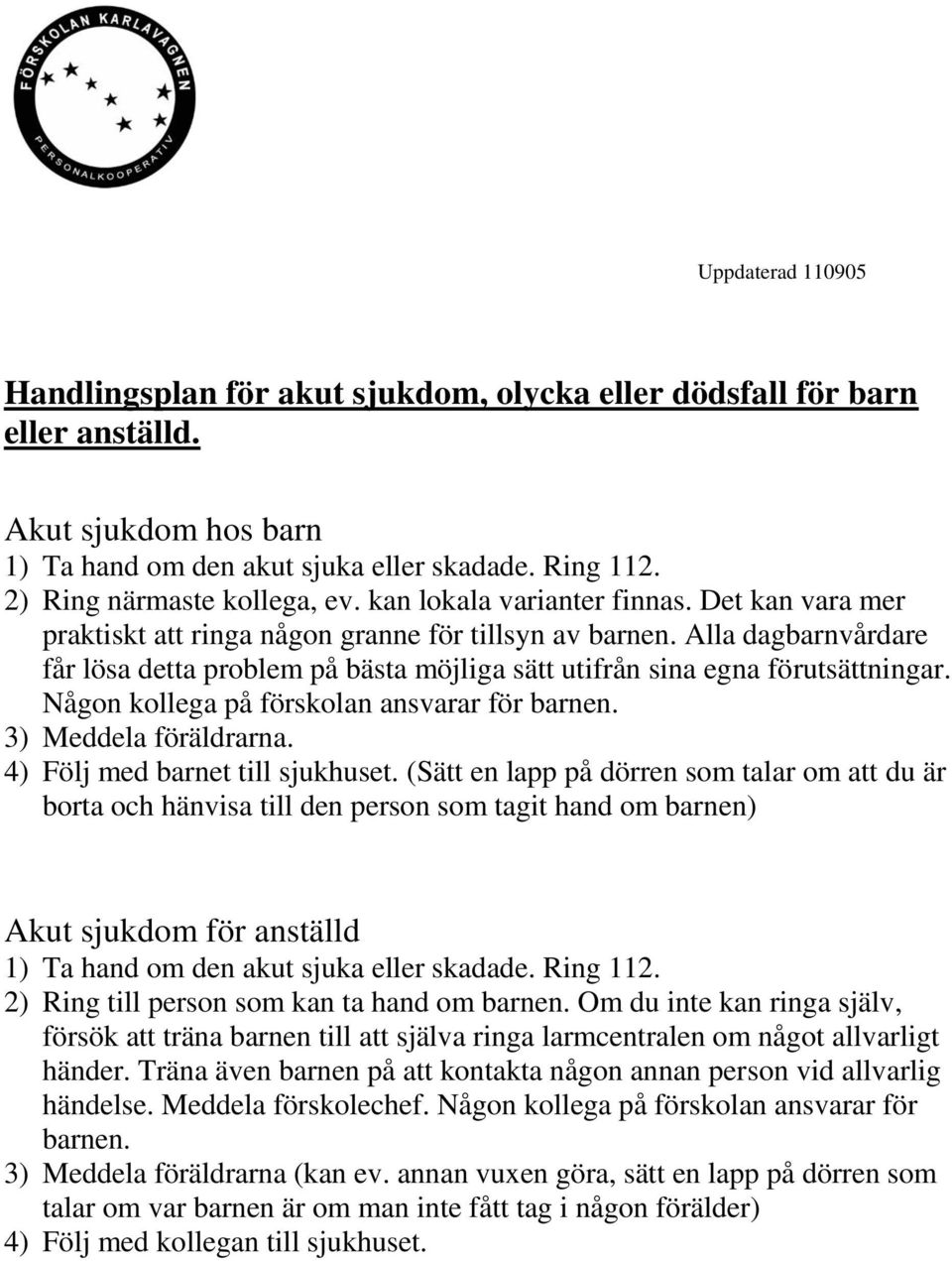 FÖRSKOLAN KARLAVAGNEN
PERSONALKOOPERATIV

Uppdaterad 110905

Handlingsplan för akut sjukdom, olycka eller dödsfall för barn eller anställd.

Akut sjukdom hos barn
1) Ta hand om den akut sjuka eller skadade. Ring 112.
2) Ring närmaste kollega, ev. kan lokala varianter finnas. Det kan vara mer praktiskt att ringa någon granne för tillsyn av barnen. Alla dagbarnvårdare får lösa detta problem på bästa möjliga sätt utifrån sina egna förutsättningar. Någon kollega på förskolan ansvarar för barnen.
3) Meddela föräldrarna.
4) Följ med barnet till sjukhuset. (Sätt en lapp på dörren som talar om att du är borta och hänvisa till den person som tagit hand om barnen)

Akut sjukdom för anställd
1) Ta hand om den akut sjuka eller skadade. Ring 112.
2) Ring till person som kan ta hand om barnen. Om du inte kan ringa själv, försök att träna barnen till att själva ringa larmcentralen om något allvarligt händer. Träna även barnen på att kontakta någon annan person vid allvarlig händelse. Meddela förskolechef. Någon kollega på förskolan ansvarar för barnen.
3) Meddela föräldrarna (kan ev. annan vuxen göra, sätt en lapp på dörren som talar om var barnen är om man inte fått tag i någon förälder)
4) Följ med kollegan till sjukhuset.